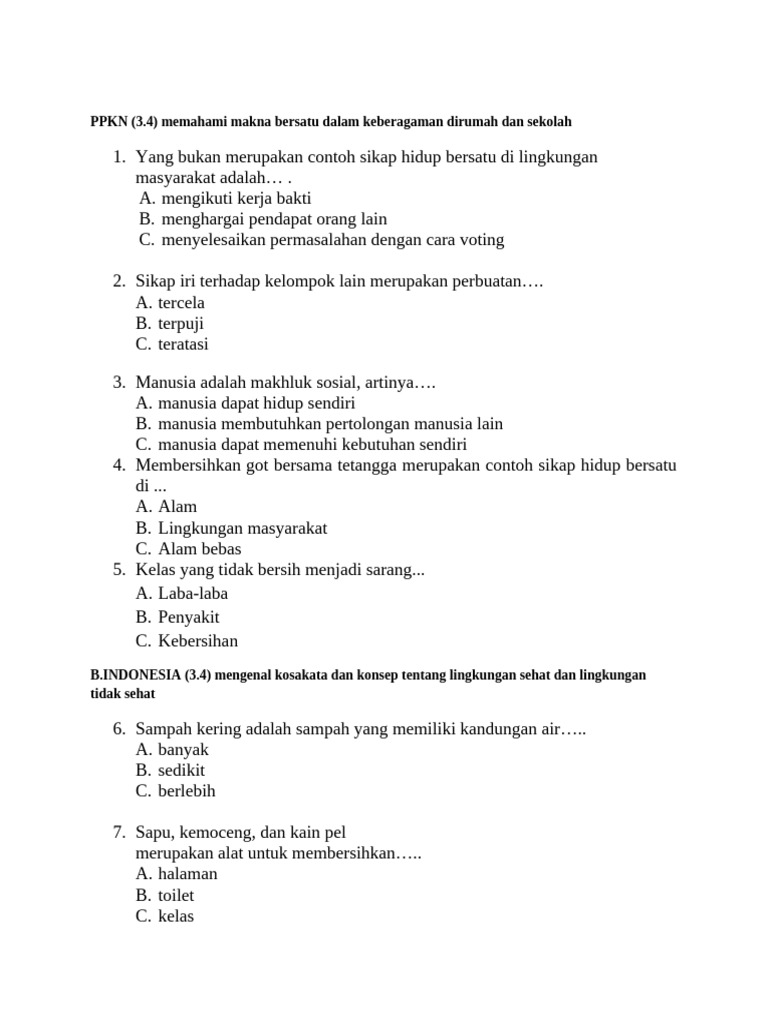 PPKN (3.4) memahami makna bersatu dalam keberagaman dirumah dan sekolah

1. Yang bukan merupakan contoh sikap hidup bersatu di lingkungan masyarakat adalah… .
A. mengikuti kerja bakti
B. menghargai pendapat orang lain
C. menyelesaikan permasalahan dengan cara voting

2. Sikap iri terhadap kelompok lain merupakan perbuatan….
A. tercela
B. terpuji
C. teratasi

3. Manusia adalah makhluk sosial, artinya….
A. manusia dapat hidup sendiri
B. manusia membutuhkan pertolongan manusia lain
C. manusia dapat memenuhi kebutuhan sendiri
4. Membersihkan got bersama tetangga merupakan contoh sikap hidup bersatu di ...
A. Alam
B. Lingkungan masyarakat
C. Alam bebas
5. Kelas yang tidak bersih menjadi sarang...
A. Laba-laba
B. Penyakit
C. Kebersihan

B.INDONESIA (3.4) mengenal kosakata dan konsep tentang lingkungan sehat dan lingkungan tidak sehat

6. Sampah kering adalah sampah yang memiliki kandungan air…..
A. banyak
B. sedikit
C. berlebih

7. Sapu, kemoceng, dan kain pel
merupakan alat untuk membersihkan…..
A. halaman
B. toilet
C. kelas